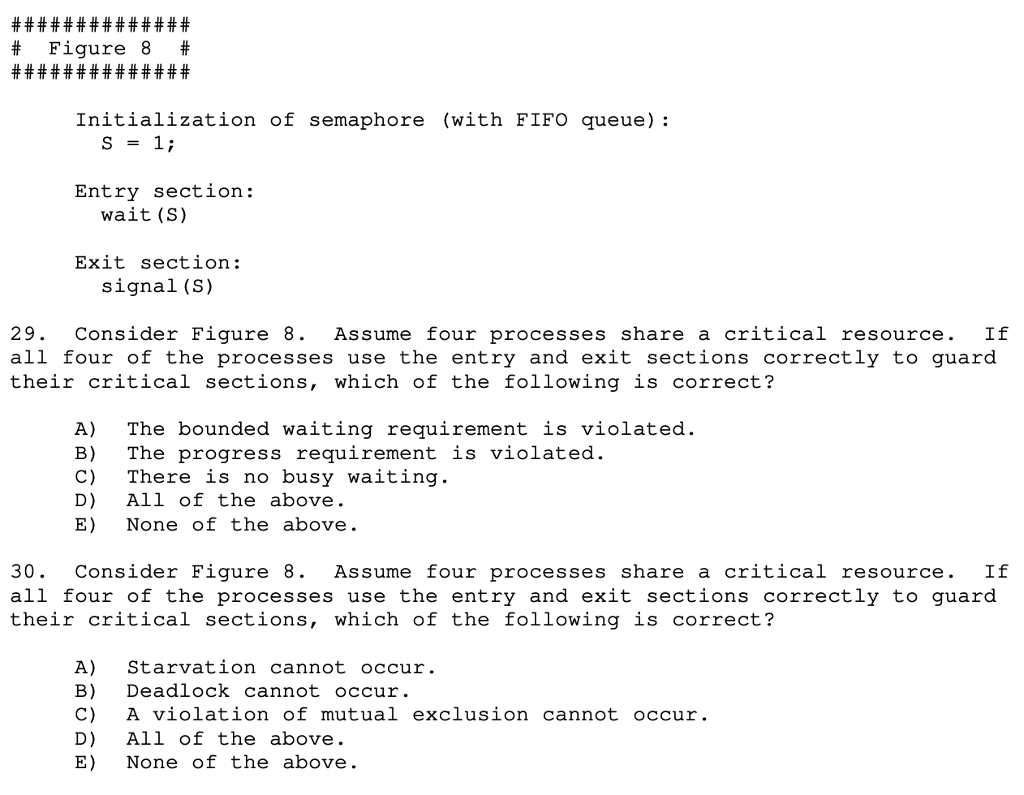 ##############
#  Figure 8  #
##############

Initialization of semaphore (with FIFO queue):
S = 1;

Entry section:
wait(S)

Exit section:
signal(S)

29. Consider Figure 8. Assume four processes share a critical resource. If all four of the processes use the entry and exit sections correctly to guard their critical sections, which of the following is correct?

A) The bounded waiting requirement is violated.
B) The progress requirement is violated.
C) There is no busy waiting.
D) All of the above.
E) None of the above.

30. Consider Figure 8. Assume four processes share a critical resource. If all four of the processes use the entry and exit sections correctly to guard their critical sections, which of the following is correct?

A) Starvation cannot occur.
B) Deadlock cannot occur.
C) A violation of mutual exclusion cannot occur.
D) All of the above.
E) None of the above.